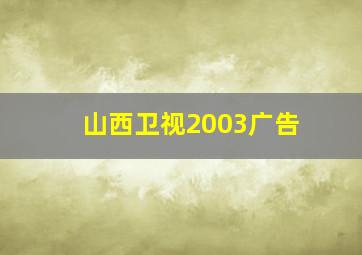 山西卫视2003广告